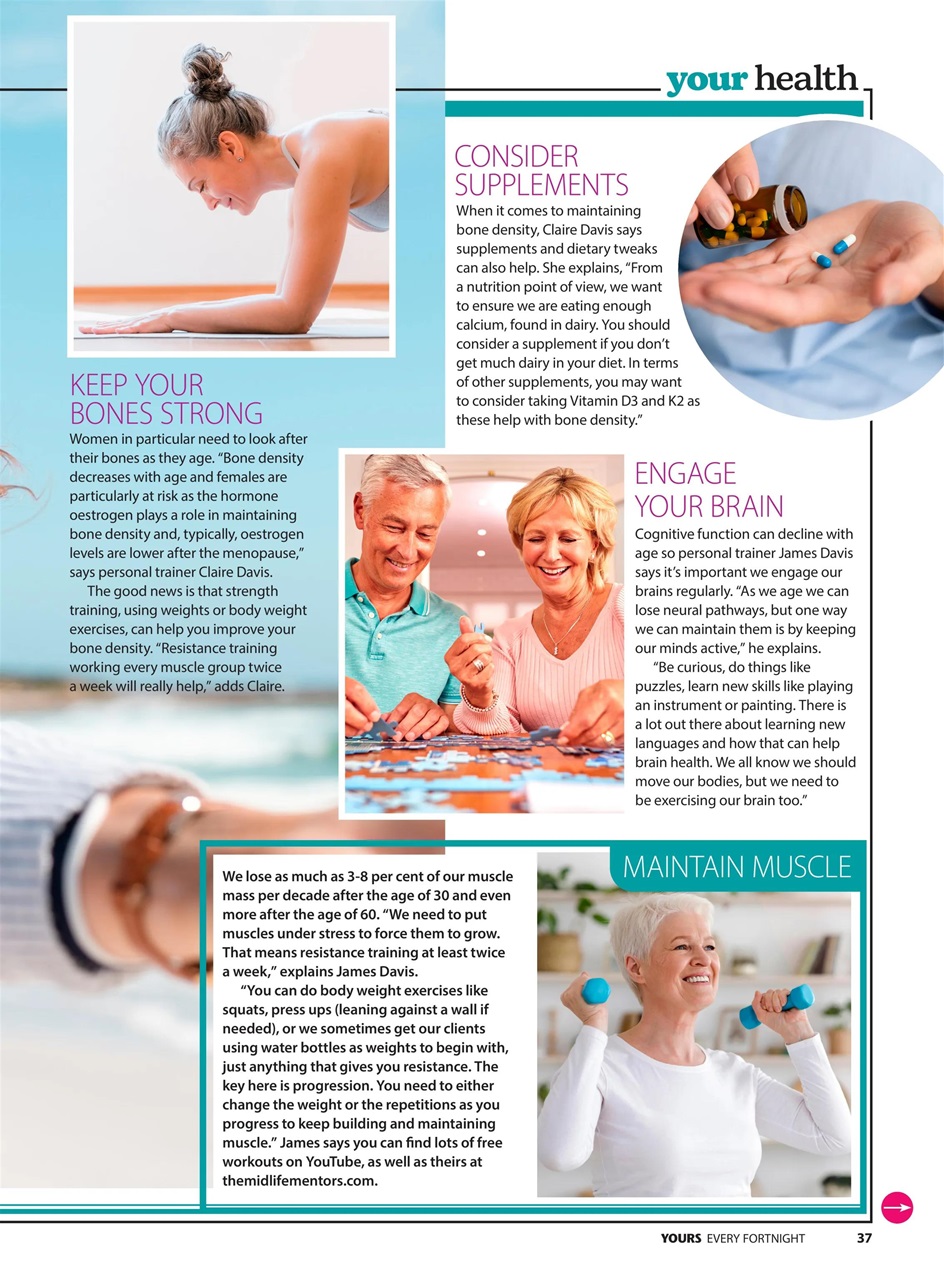 your health

KEEP YOUR BONES STRONG

Women in particular need to look after their bones as they age. "Bone density decreases with age and females are particularly at risk as the hormone oestrogen plays a role in maintaining bone density and, typically, oestrogen levels are lower after the menopause," says personal trainer Claire Davis.

The good news is that strength training, using weights or body weight exercises, can help you improve your bone density. "Resistance training working every muscle group twice a week will really help," adds Claire.

CONSIDER SUPPLEMENTS

When it comes to maintaining bone density, Claire Davis says supplements and dietary tweaks can also help. She explains, "From a nutrition point of view, we want to ensure we are eating enough calcium, found in dairy. You should consider a supplement if you don't get much dairy in your diet. In terms of other supplements, you may want to consider taking Vitamin D3 and K2 as these help with bone density."

ENGAGE YOUR BRAIN

Cognitive function can decline with age so personal trainer James Davis says it's important we engage our brains regularly. "As we age we can lose neural pathways, but one way we can maintain them is by keeping our minds active," he explains.

"Be curious, do things like puzzles, learn new skills like playing an instrument or painting. There is a lot out there about learning new languages and how that can help brain health. We all know we should move our bodies, but we need to be exercising our brain too."

MAINTAIN MUSCLE

We lose as much as 3-8 per cent of our muscle mass per decade after the age of 30 and even more after the age of 60. "We need to put muscles under stress to force them to grow. That means resistance training at least twice a week," explains James Davis.

"You can do body weight exercises like squats, press ups (leaning against a wall if needed), or we sometimes get our clients using water bottles as weights to begin with, just anything that gives you resistance. The key here is progression. You need to either change the weight or the repetitions as you progress to keep building and maintaining muscle." James says you can find lots of free workouts on YouTube, as well as theirs at themidlifementors.com.

YOURS EVERY FORTNIGHT 37